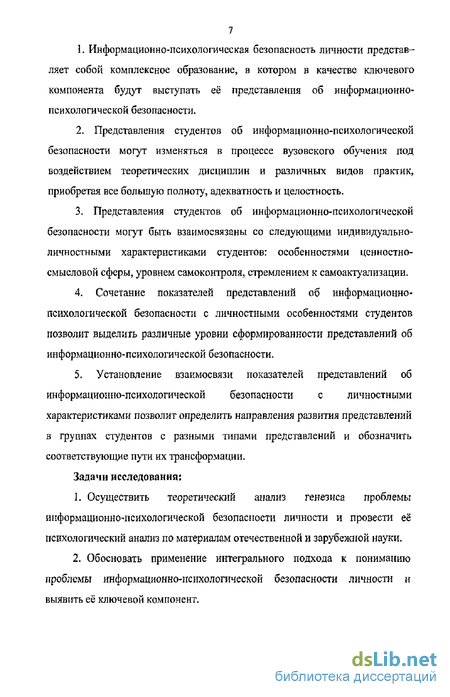 7

1. Информационно-психологическая безопасность личности представляет собой комплексное образование, в котором в качестве ключевого компонента будут выступать её представления об информационно-психологической безопасности.

2. Представления студентов об информационно-психологической безопасности могут изменяться в процессе вузовского обучения под воздействием теоретических дисциплин и различных видов практик, приобретая все большую полноту, адекватность и целостность.

3. Представления студентов об информационно-психологической безопасности могут быть взаимосвязаны со следующими индивидуально-личностными характеристиками студентов: особенностями ценностно-смысловой сферы, уровнем самоконтроля, стремлением к самоактуализации.

4. Сочетание показателей представлений об информационно-психологической безопасности с личностными особенностями студентов позволит выделить различные уровни сформированности представлений об информационно-психологической безопасности.

5. Установление взаимосвязи показателей представлений об информационно-психологической безопасности с личностными характеристиками позволит определить направления развития представлений в группах студентов с разными типами представлений и обозначить соответствующие пути их трансформации.

Задачи исследования:

1. Осуществить теоретический анализ генезиса проблемы информационно-психологической безопасности личности и провести её психологический анализ по материалам отечественной и зарубежной науки.

2. Обосновать применение интегрального подхода к пониманию проблемы информационно-психологической безопасности личности и выявить её ключевой компонент.

dsLib.net
библиотека диссертаций